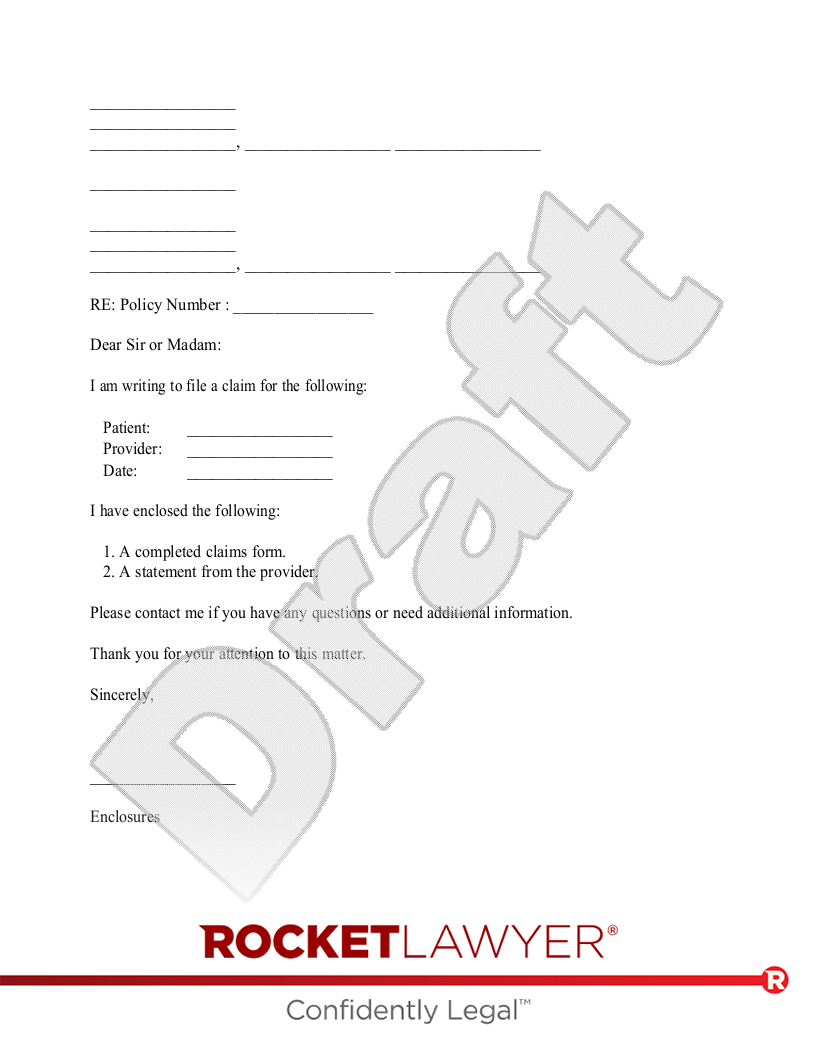 _________________
_________________
_________________, _________________ _________________

_________________

_________________
_________________
_________________, _________________ _________________

RE: Policy Number : _________________

Dear Sir or Madam:

I am writing to file a claim for the following:

Patient: _________________
Provider: _________________
Date: _________________

I have enclosed the following:

1. A completed claims form.
2. A statement from the provider.

Please contact me if you have any questions or need additional information.

Thank you for your attention to this matter.

Sincerely,

_________________

Enclosures

Draft

ROCKETLAWYER®

Confidently Legal™